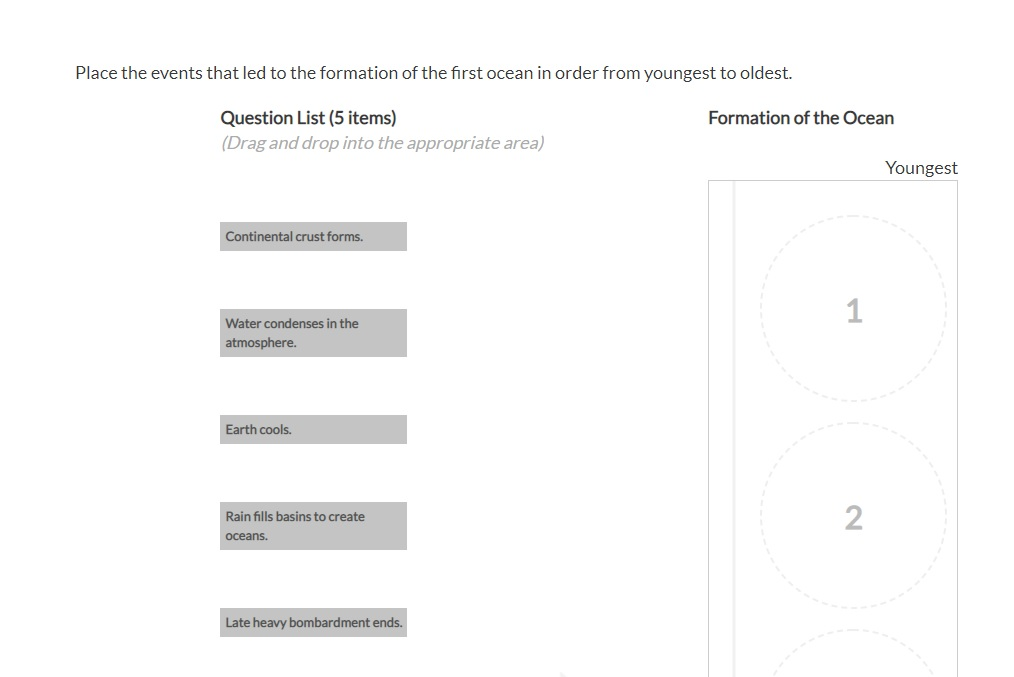 Place the events that led to the formation of the first ocean in order from youngest to oldest.

Question List (5 items)
(Drag and drop into the appropriate area)

Continental crust forms.

Water condenses in the atmosphere.

Earth cools.

Rain fills basins to create oceans.

Late heavy bombardment ends.

Formation of the Ocean

Youngest

1

2